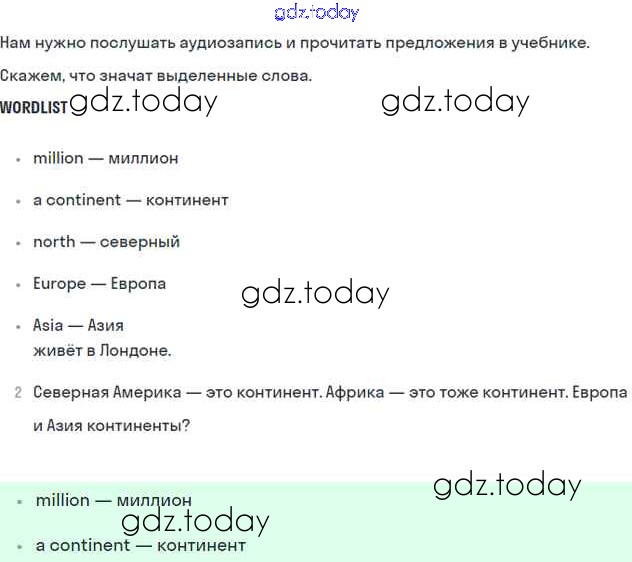 gdz.today

Нам нужно послушать аудиозапись и прочитать предложения в учебнике.

Скажем, что значат выделенные слова.

WORDLIST gdz.today gdz.today

- million — миллион
- a continent — континент
- north — северный
- Europe — Европа gdz.today
- Asia — Азия

живёт в Лондоне.

2 Северная Америка — это континент. Африка — это тоже континент. Европа и Азия континенты?

gdz.today

- million — миллион

gdz.today

- a continent — континент